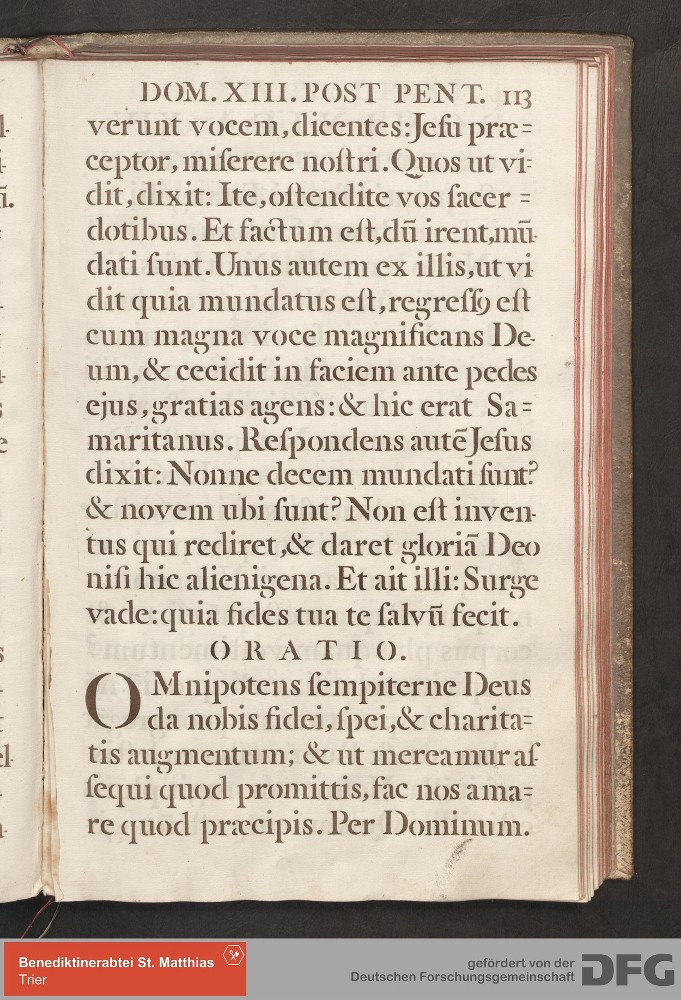 DOM. XIII. POST PENT. 113

verunt vocem, dicentes: Jesu præceptor, miserere nostri. Quos ut vidit, dixit: Ite, ostendite vos sacerdotibus. Et factum est, dũ irent, mũdati sunt. Unus autem ex illis, ut vidit quia mundatus est, regressꝰ est cum magna voce magnificans Deum, & cecidit in faciem ante pedes ejus, gratias agens: & hic erat Samaritanus. Respondens autẽ Jesus dixit: Nonne decem mundati sunt? & novem ubi sunt? Non est inventus qui rediret, & daret gloriã Deo nisi hic alienigena. Et ait illi: Surge vade: quia fides tua te salvũ fecit.

ORATIO.

OMnipotens sempiterne Deus da nobis fidei, spei, & charitatis augmentum; & ut mereamur assequi quod promittis, fac nos amare quod præcipis. Per Dominum.

Benediktinerabtei St. Matthias
Trier

gefördert von der
Deutschen Forschungsgemeinschaft DFG